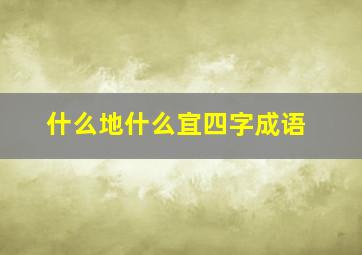 什么地什么宜四字成语